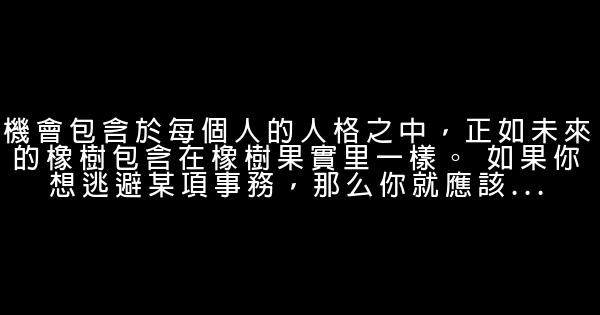 機會包含於每個人的人格之中，正如未來的橡樹包含在橡樹果實里一樣。 如果你想逃避某項事務，那么你就應該...